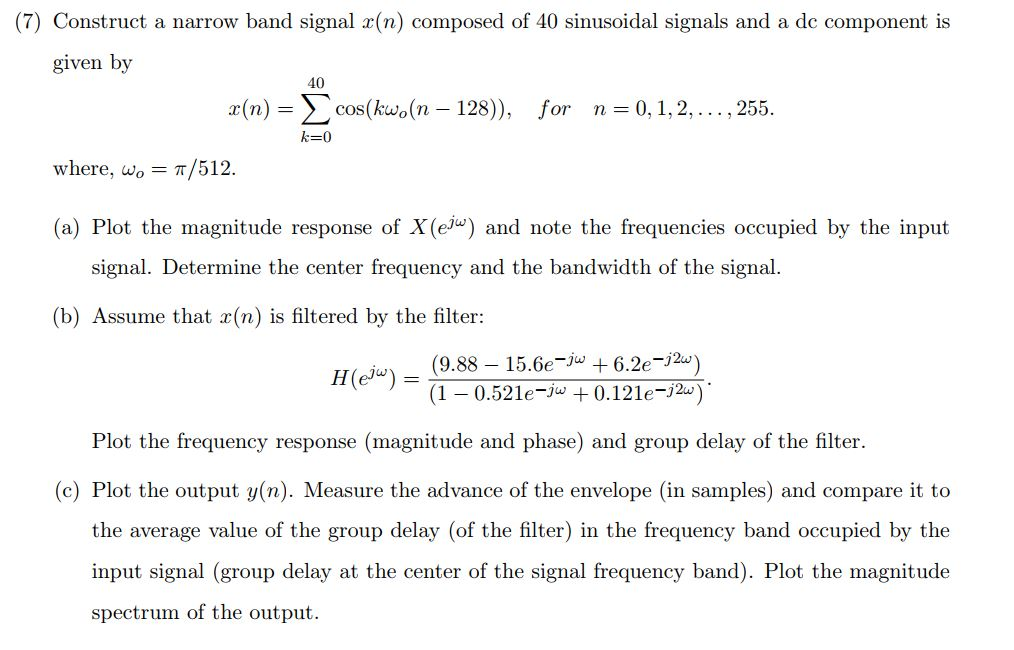 (7) Construct a narrow band signal $x(n)$ composed of 40 sinusoidal signals and a dc component is given by

$$x(n) = \sum_{k=0}^{40} \cos(k\omega_o(n-128)), \quad for \quad n = 0, 1, 2, \ldots, 255.$$

where, $\omega_o = \pi/512$.

(a) Plot the magnitude response of $X(e^{j\omega})$ and note the frequencies occupied by the input signal. Determine the center frequency and the bandwidth of the signal.

(b) Assume that $x(n)$ is filtered by the filter:

$$H(e^{j\omega}) = \frac{(9.88 - 15.6e^{-j\omega} + 6.2e^{-j2\omega})}{(1 - 0.521e^{-j\omega} + 0.121e^{-j2\omega})}.$$

Plot the frequency response (magnitude and phase) and group delay of the filter.

(c) Plot the output $y(n)$. Measure the advance of the envelope (in samples) and compare it to the average value of the group delay (of the filter) in the frequency band occupied by the input signal (group delay at the center of the signal frequency band). Plot the magnitude spectrum of the output.